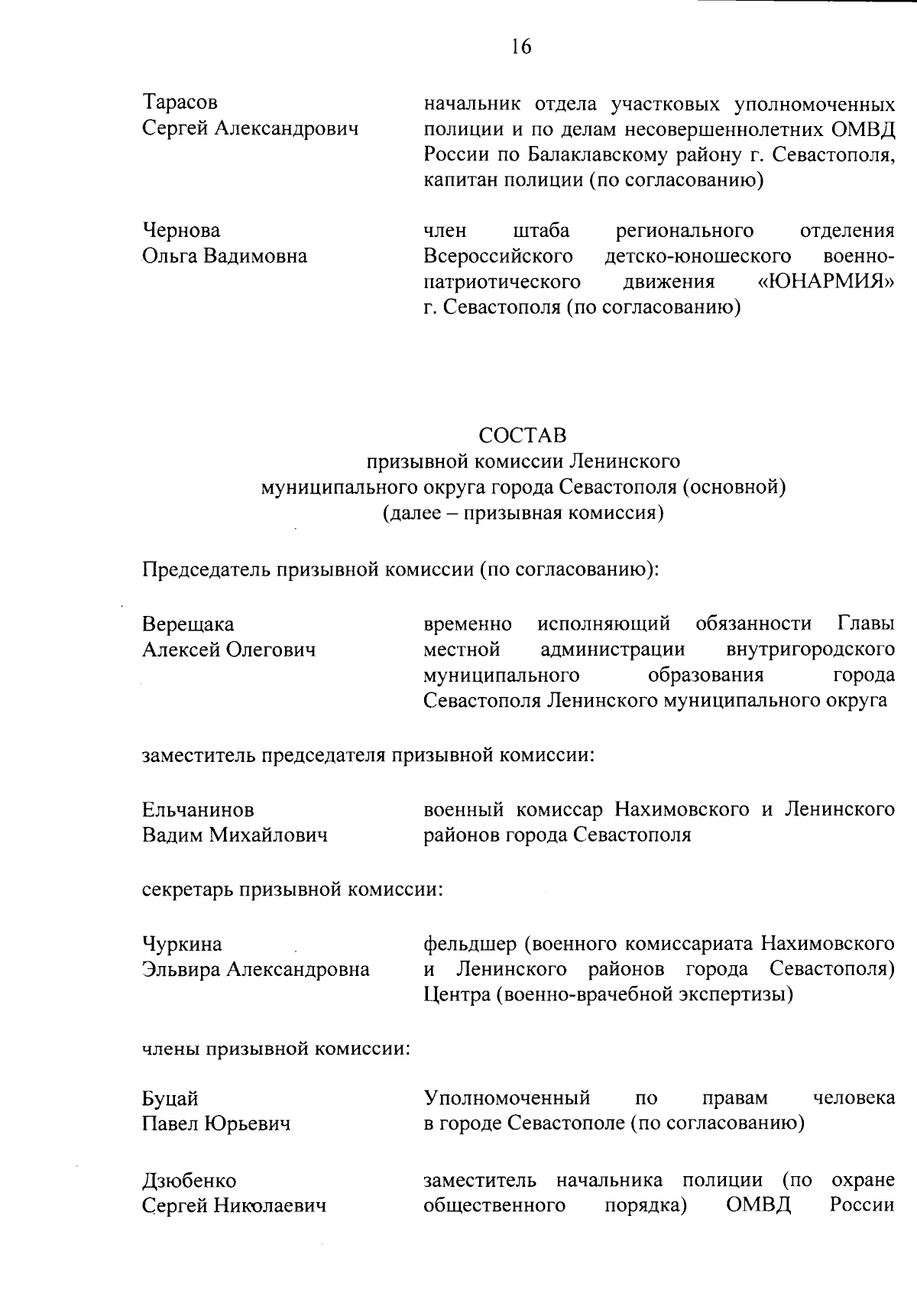 16

Тарасов Сергей Александрович

начальник отдела участковых уполномоченных полиции и по делам несовершеннолетних ОМВД России по Балаклавскому району г. Севастополя, капитан полиции (по согласованию)

Чернова Ольга Вадимовна

член штаба регионального отделения Всероссийского детско-юношеского военно-патриотического движения «ЮНАРМИЯ» г. Севастополя (по согласованию)

СОСТАВ
призывной комиссии Ленинского муниципального округа города Севастополя (основной)
(далее – призывная комиссия)

Председатель призывной комиссии (по согласованию):

Верещака Алексей Олегович

временно исполняющий обязанности Главы местной администрации внутригородского муниципального образования города Севастополя Ленинского муниципального округа

заместитель председателя призывной комиссии:

Ельчанинов Вадим Михайлович

военный комиссар Нахимовского и Ленинского районов города Севастополя

секретарь призывной комиссии:

Чуркина Эльвира Александровна

фельдшер (военного комиссариата Нахимовского и Ленинского районов города Севастополя) Центра (военно-врачебной экспертизы)

члены призывной комиссии:

Буцай Павел Юрьевич

Уполномоченный по правам человека в городе Севастополе (по согласованию)

Дзюбенко Сергей Николаевич

заместитель начальника полиции (по охране общественного порядка) ОМВД России